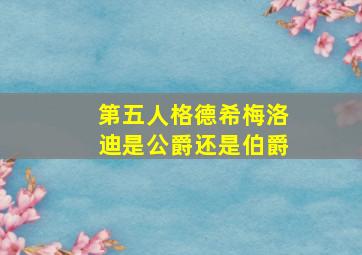 第五人格德希梅洛迪是公爵还是伯爵